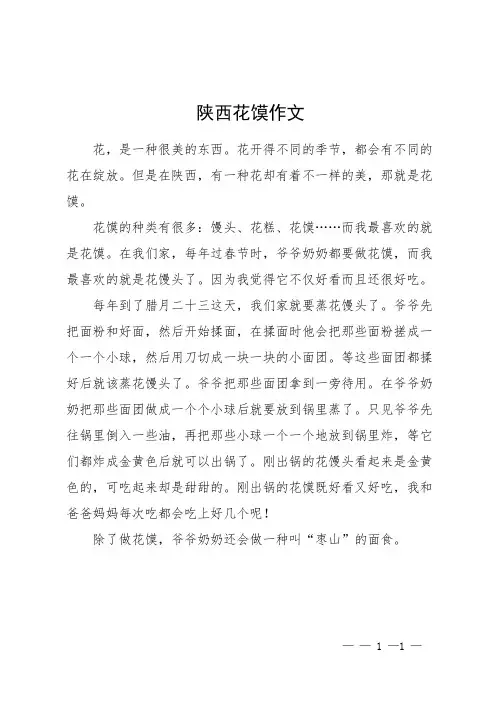 陕西花馍作文

花，是一种很美的东西。花开得不同的季节，都会有不同的花在绽放。但是在陕西，有一种花却有着不一样的美，那就是花馍。

花馍的种类有很多：馒头、花糕、花馍……而我最喜欢的就是花馍。在我们家，每年过春节时，爷爷奶奶都要做花馍，而我最喜欢的就是花馒头了。因为我觉得它不仅好看而且还很好吃。

每年到了腊月二十三这天，我们家就要蒸花馒头了。爷爷先把面粉和好面，然后开始揉面，在揉面时他会把那些面粉搓成一个一个小球，然后用刀切成一块一块的小面团。等这些面团都揉好后就该蒸花馒头了。爷爷把那些面团拿到一旁待用。在爷爷奶奶把那些面团做成一个个小球后就要放到锅里蒸了。只见爷爷先往锅里倒入一些油，再把那些小球一个一个地放到锅里炸，等它们都炸成金黄色后就可以出锅了。刚出锅的花馒头看起来是金黄色的，可吃起来却是甜甜的。刚出锅的花馍既好看又好吃，我和爸爸妈妈每次吃都会吃上好几个呢！

除了做花馍，爷爷奶奶还会做一种叫“枣山”的面食。

— — 1 —1 —